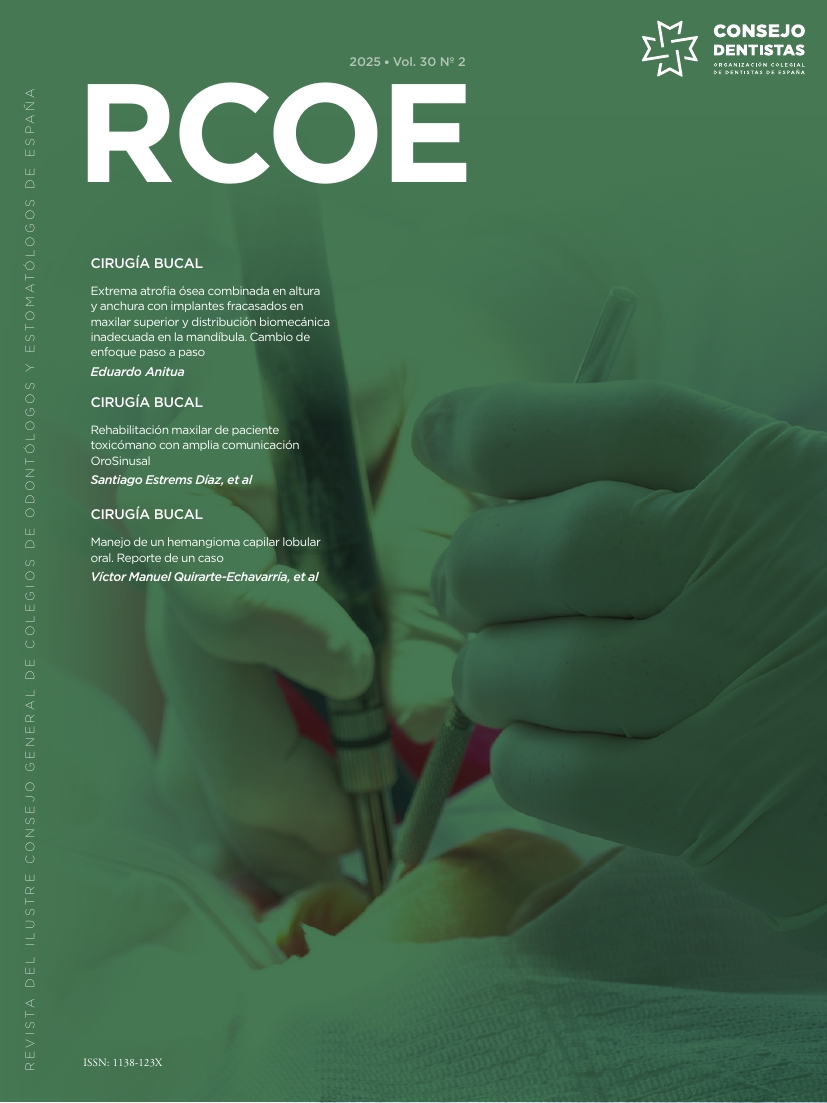 CONSEJO DENTISTAS
ORGANIZACIÓN COLEGIAL DE DENTISTAS DE ESPAÑA

2025 • Vol. 30 Nº 2

RCOE

REVISTA DEL ILUSTRE CONSEJO GENERAL DE COLEGIOS DE ODONTÓLOGOS Y ESTOMATÓLOGOS DE ESPAÑA

CIRUGÍA BUCAL

Extrema atrofia ósea combinada en altura y anchura con implantes fracasados en maxilar superior y distribución biomecánica inadecuada en la mandíbula. Cambio de enfoque paso a paso

Eduardo Anitua

CIRUGÍA BUCAL

Rehabilitación maxilar de paciente toxicómano con amplia comunicación OroSinusal

Santiago Estrems Díaz, et al

CIRUGÍA BUCAL

Manejo de un hemangioma capilar lobular oral. Reporte de un caso

Víctor Manuel Quirarte-Echavarría, et al

ISSN: 1138-123X